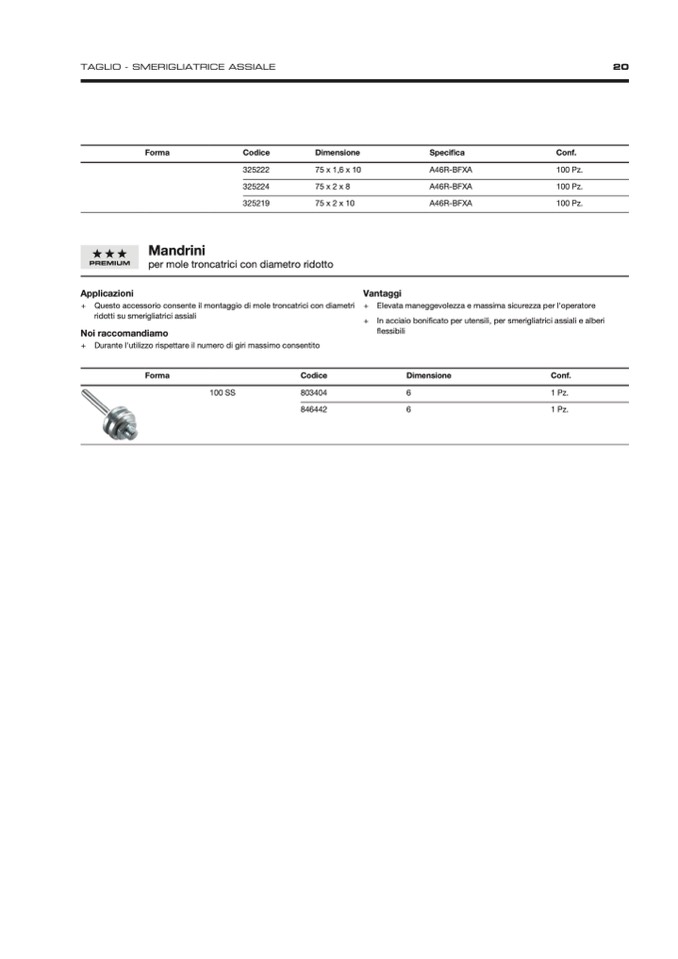 TAGLIO - SMERIGLIATRICE ASSIALE 20

| Forma | Codice | Dimensione | Specifica | Conf. |
|---|---|---|---|---|
| | 325222 | 75 x 1,6 x 10 | A46R-BFXA | 100 Pz. |
| | 325224 | 75 x 2 x 8 | A46R-BFXA | 100 Pz. |
| | 325219 | 75 x 2 x 10 | A46R-BFXA | 100 Pz. |

★★★ PREMIUM

Mandrini
per mole troncatrici con diametro ridotto

Applicazioni
+ Questo accessorio consente il montaggio di mole troncatrici con diametri ridotti su smerigliatrici assiali

Noi raccomandiamo
+ Durante l'utilizzo rispettare il numero di giri massimo consentito

Vantaggi
+ Elevata maneggevolezza e massima sicurezza per l'operatore
+ In acciaio bonificato per utensili, per smerigliatrici assiali e alberi flessibili

| Forma | | Codice | Dimensione | Conf. |
|---|---|---|---|---|
| | 100 SS | 803404 | 6 | 1 Pz. |
| | | 846442 | 6 | 1 Pz. |